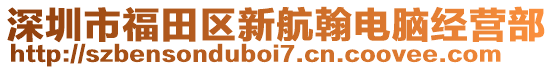 深圳市福田区新航翰电脑经营部
http://szbensonduboi7.cn.coovee.com